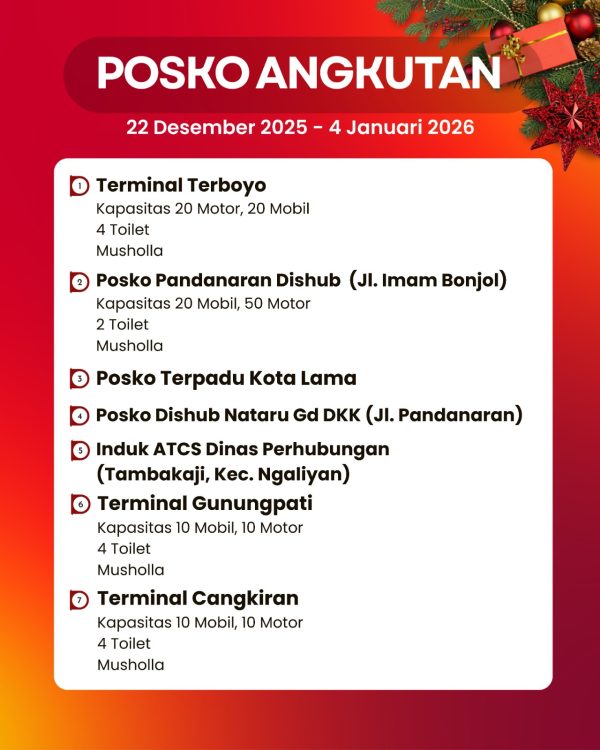 POSKO ANGKUTAN

22 Desember 2025 - 4 Januari 2026

1 Terminal Terboyo
Kapasitas 20 Motor, 20 Mobil
4 Toilet
Musholla

2 Posko Pandanaran Dishub (Jl. Imam Bonjol)
Kapasitas 20 Mobil, 50 Motor
2 Toilet
Musholla

3 Posko Terpadu Kota Lama

4 Posko Dishub Nataru Gd DKK (Jl. Pandanaran)

5 Induk ATCS Dinas Perhubungan (Tambakaji, Kec. Ngaliyan)

6 Terminal Gunungpati
Kapasitas 10 Mobil, 10 Motor
4 Toilet
Musholla

7 Terminal Cangkiran
Kapasitas 10 Mobil, 10 Motor
4 Toilet
Musholla